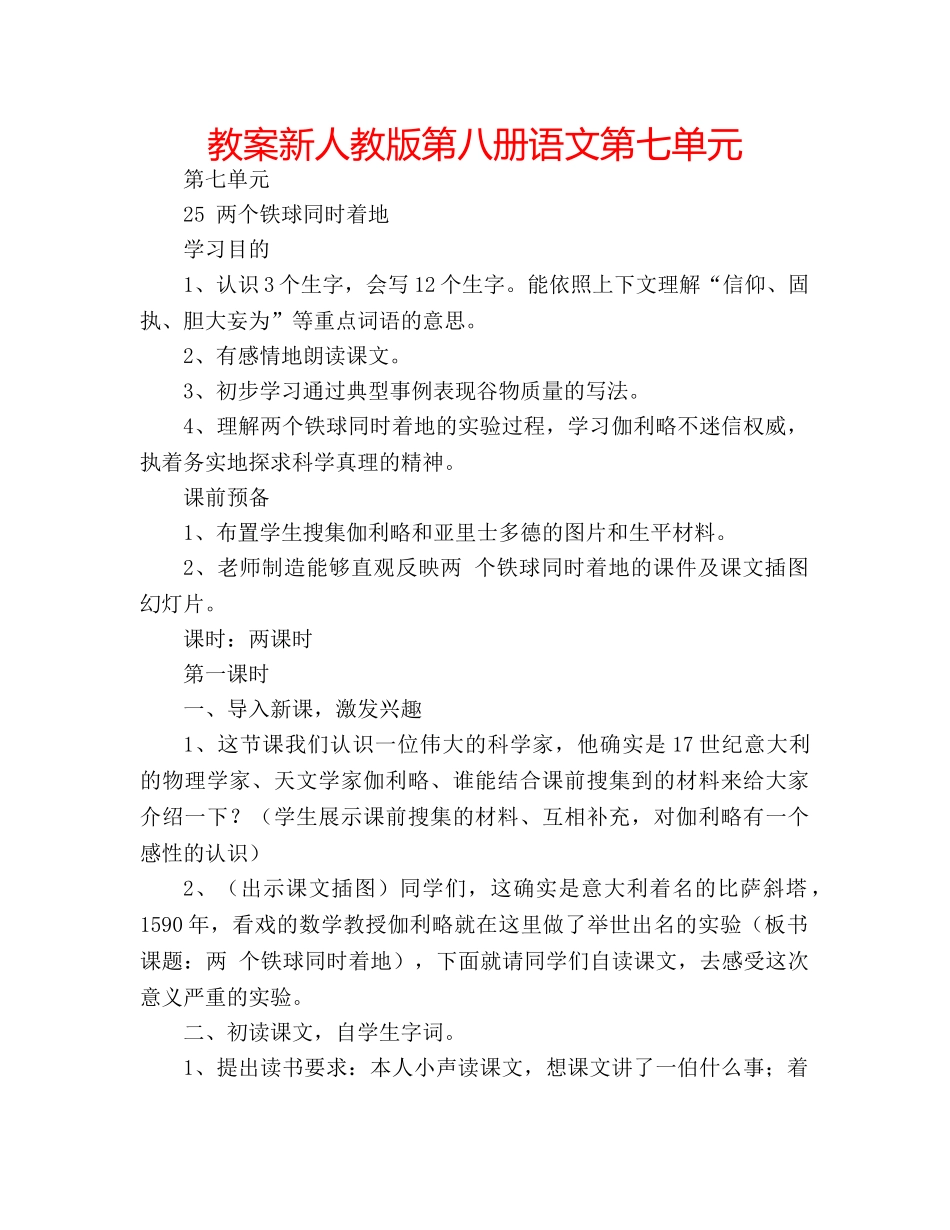 教案新人教版第八册语文第七单元

第七单元

25 两个铁球同时着地

学习目的

1、认识3个生字，会写12个生字。能依照上下文理解“信仰、固执、胆大妄为”等重点词语的意思。

2、有感情地朗读课文。

3、初步学习通过典型事例表现谷物质量的写法。

4、理解两个铁球同时着地的实验过程，学习伽利略不迷信权威，执着务实地探求科学真理的精神。

课前预备

1、布置学生搜集伽利略和亚里士多德的图片和生平材料。

2、老师制造能够直观反映两 个铁球同时着地的课件及课文插图幻灯片。

课时：两课时

第一课时

一、导入新课，激发兴趣

1、这节课我们认识一位伟大的科学家，他确实是17世纪意大利的物理学家、天文学家伽利略、谁能结合课前搜集到的材料来给大家介绍一下？（学生展示课前搜集的材料、互相补充，对伽利略有一个感性的认识）

2、（出示课文插图）同学们，这确实是意大利着名的比萨斜塔，1590年，看戏的数学教授伽利略就在这里做了举世出名的实验（板书课题：两 个铁球同时着地），下面就请同学们自读课文，去感受这次意义严重的实验。

二、初读课文，自学生字词。

1、提出读书要求：本人小声读课文，想课文讲了一伯什么事；着